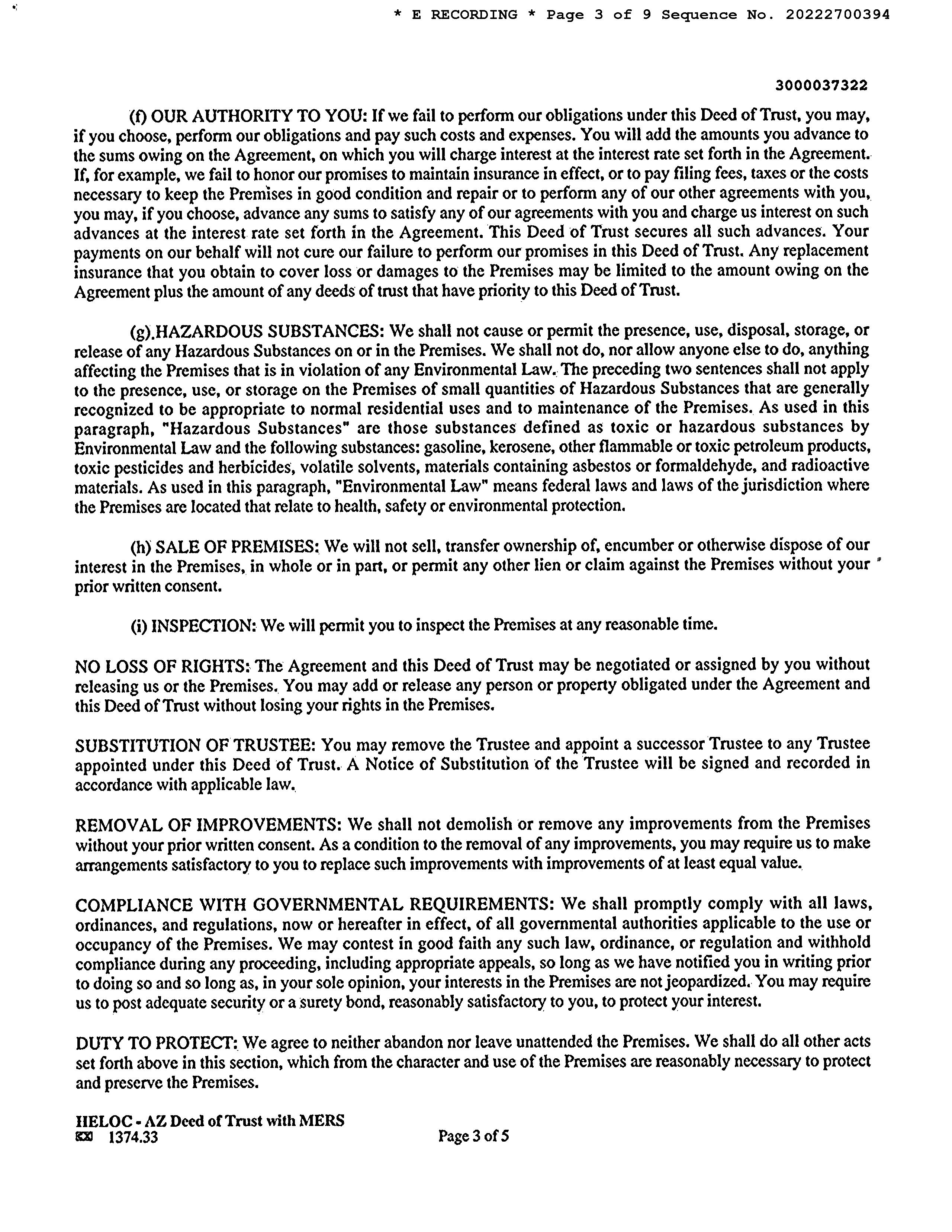 * E RECORDING * Page 3 of 9 Sequence No. 20222700394

3000037322

(f) OUR AUTHORITY TO YOU: If we fail to perform our obligations under this Deed of Trust, you may, if you choose, perform our obligations and pay such costs and expenses. You will add the amounts you advance to the sums owing on the Agreement, on which you will charge interest at the interest rate set forth in the Agreement. If, for example, we fail to honor our promises to maintain insurance in effect, or to pay filing fees, taxes or the costs necessary to keep the Premises in good condition and repair or to perform any of our other agreements with you, you may, if you choose, advance any sums to satisfy any of our agreements with you and charge us interest on such advances at the interest rate set forth in the Agreement. This Deed of Trust secures all such advances. Your payments on our behalf will not cure our failure to perform our promises in this Deed of Trust. Any replacement insurance that you obtain to cover loss or damages to the Premises may be limited to the amount owing on the Agreement plus the amount of any deeds of trust that have priority to this Deed of Trust.

(g).HAZARDOUS SUBSTANCES: We shall not cause or permit the presence, use, disposal, storage, or release of any Hazardous Substances on or in the Premises. We shall not do, nor allow anyone else to do, anything affecting the Premises that is in violation of any Environmental Law. The preceding two sentences shall not apply to the presence, use, or storage on the Premises of small quantities of Hazardous Substances that are generally recognized to be appropriate to normal residential uses and to maintenance of the Premises. As used in this paragraph, "Hazardous Substances" are those substances defined as toxic or hazardous substances by Environmental Law and the following substances: gasoline, kerosene, other flammable or toxic petroleum products, toxic pesticides and herbicides, volatile solvents, materials containing asbestos or formaldehyde, and radioactive materials. As used in this paragraph, "Environmental Law" means federal laws and laws of the jurisdiction where the Premises are located that relate to health, safety or environmental protection.

(h) SALE OF PREMISES: We will not sell, transfer ownership of, encumber or otherwise dispose of our interest in the Premises, in whole or in part, or permit any other lien or claim against the Premises without your prior written consent.

(i) INSPECTION: We will permit you to inspect the Premises at any reasonable time.

NO LOSS OF RIGHTS: The Agreement and this Deed of Trust may be negotiated or assigned by you without releasing us or the Premises. You may add or release any person or property obligated under the Agreement and this Deed of Trust without losing your rights in the Premises.

SUBSTITUTION OF TRUSTEE: You may remove the Trustee and appoint a successor Trustee to any Trustee appointed under this Deed of Trust. A Notice of Substitution of the Trustee will be signed and recorded in accordance with applicable law.

REMOVAL OF IMPROVEMENTS: We shall not demolish or remove any improvements from the Premises without your prior written consent. As a condition to the removal of any improvements, you may require us to make arrangements satisfactory to you to replace such improvements with improvements of at least equal value.

COMPLIANCE WITH GOVERNMENTAL REQUIREMENTS: We shall promptly comply with all laws, ordinances, and regulations, now or hereafter in effect, of all governmental authorities applicable to the use or occupancy of the Premises. We may contest in good faith any such law, ordinance, or regulation and withhold compliance during any proceeding, including appropriate appeals, so long as we have notified you in writing prior to doing so and so long as, in your sole opinion, your interests in the Premises are not jeopardized. You may require us to post adequate security or a surety bond, reasonably satisfactory to you, to protect your interest.

DUTY TO PROTECT: We agree to neither abandon nor leave unattended the Premises. We shall do all other acts set forth above in this section, which from the character and use of the Premises are reasonably necessary to protect and preserve the Premises.

HELOC - AZ Deed of Trust with MERS
1374.33 Page 3 of 5